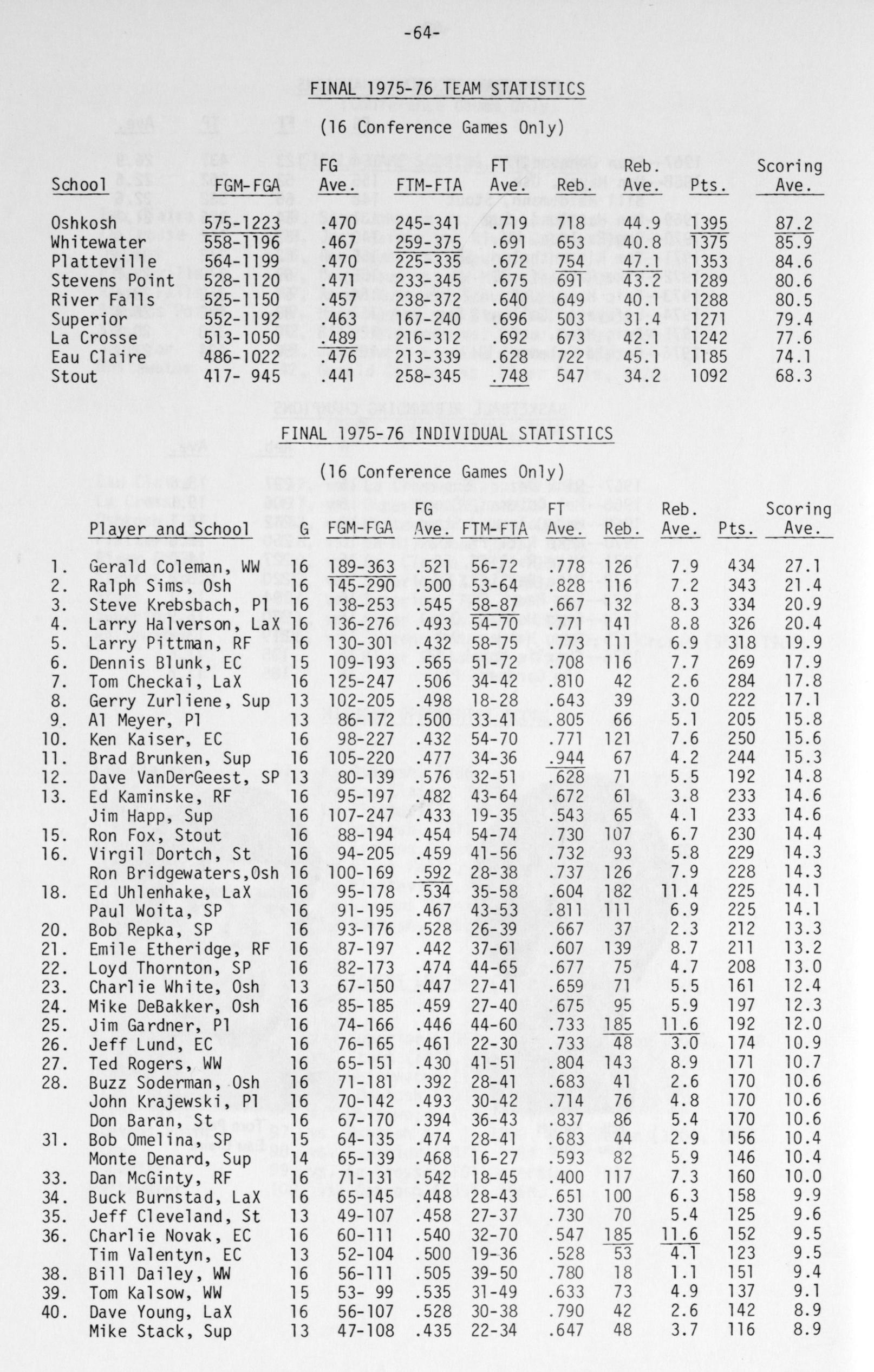 -64-

FINAL 1975-76 TEAM STATISTICS

(16 Conference Games Only)

| School | FGM-FGA | FG Ave. | FTM-FTA | FT Ave. | Reb. | Reb. Ave. | Pts. | Scoring Ave. |
|---|---|---|---|---|---|---|---|---|
| Oshkosh | 575-1223 | .470 | 245-341 | .719 | 718 | 44.9 | 1395 | 87.2 |
| Whitewater | 558-1196 | .467 | 259-375 | .691 | 653 | 40.8 | 1375 | 85.9 |
| Platteville | 564-1199 | .470 | 225-335 | .672 | 754 | 47.1 | 1353 | 84.6 |
| Stevens Point | 528-1120 | .471 | 233-345 | .675 | 691 | 43.2 | 1289 | 80.6 |
| River Falls | 525-1150 | .457 | 238-372 | .640 | 649 | 40.1 | 1288 | 80.5 |
| Superior | 552-1192 | .463 | 167-240 | .696 | 503 | 31.4 | 1271 | 79.4 |
| La Crosse | 513-1050 | .489 | 216-312 | .692 | 673 | 42.1 | 1242 | 77.6 |
| Eau Claire | 486-1022 | .476 | 213-339 | .628 | 722 | 45.1 | 1185 | 74.1 |
| Stout | 417- 945 | .441 | 258-345 | .748 | 547 | 34.2 | 1092 | 68.3 |

FINAL 1975-76 INDIVIDUAL STATISTICS

(16 Conference Games Only)

| | Player and School | G | FGM-FGA | FG Ave. | FTM-FTA | FT Ave. | Reb. | Reb. Ave. | Pts. | Scoring Ave. |
|---|---|---|---|---|---|---|---|---|---|---|
| 1. | Gerald Coleman, WW | 16 | 189-363 | .521 | 56-72 | .778 | 126 | 7.9 | 434 | 27.1 |
| 2. | Ralph Sims, Osh | 16 | 145-290 | .500 | 53-64 | .828 | 116 | 7.2 | 343 | 21.4 |
| 3. | Steve Krebsbach, Pl | 16 | 138-253 | .545 | 58-87 | .667 | 132 | 8.3 | 334 | 20.9 |
| 4. | Larry Halverson, LaX | 16 | 136-276 | .493 | 54-70 | .771 | 141 | 8.8 | 326 | 20.4 |
| 5. | Larry Pittman, RF | 16 | 130-301 | .432 | 58-75 | .773 | 111 | 6.9 | 318 | 19.9 |
| 6. | Dennis Blunk, EC | 15 | 109-193 | .565 | 51-72 | .708 | 116 | 7.7 | 269 | 17.9 |
| 7. | Tom Checkai, LaX | 16 | 125-247 | .506 | 34-42 | .810 | 42 | 2.6 | 284 | 17.8 |
| 8. | Gerry Zurliene, Sup | 13 | 102-205 | .498 | 18-28 | .643 | 39 | 3.0 | 222 | 17.1 |
| 9. | Al Meyer, Pl | 13 | 86-172 | .500 | 33-41 | .805 | 66 | 5.1 | 205 | 15.8 |
| 10. | Ken Kaiser, EC | 16 | 98-227 | .432 | 54-70 | .771 | 121 | 7.6 | 250 | 15.6 |
| 11. | Brad Brunken, Sup | 16 | 105-220 | .477 | 34-36 | .944 | 67 | 4.2 | 244 | 15.3 |
| 12. | Dave VanDerGeest, SP | 13 | 80-139 | .576 | 32-51 | .628 | 71 | 5.5 | 192 | 14.8 |
| 13. | Ed Kaminske, RF | 16 | 95-197 | .482 | 43-64 | .672 | 61 | 3.8 | 233 | 14.6 |
| | Jim Happ, Sup | 16 | 107-247 | .433 | 19-35 | .543 | 65 | 4.1 | 233 | 14.6 |
| 15. | Ron Fox, Stout | 16 | 88-194 | .454 | 54-74 | .730 | 107 | 6.7 | 230 | 14.4 |
| 16. | Virgil Dortch, St | 16 | 94-205 | .459 | 41-56 | .732 | 93 | 5.8 | 229 | 14.3 |
| | Ron Bridgewaters,Osh | 16 | 100-169 | .592 | 28-38 | .737 | 126 | 7.9 | 228 | 14.3 |
| 18. | Ed Uhlenhake, LaX | 16 | 95-178 | .534 | 35-58 | .604 | 182 | 11.4 | 225 | 14.1 |
| | Paul Woita, SP | 16 | 91-195 | .467 | 43-53 | .811 | 111 | 6.9 | 225 | 14.1 |
| 20. | Bob Repka, SP | 16 | 93-176 | .528 | 26-39 | .667 | 37 | 2.3 | 212 | 13.3 |
| 21. | Emile Etheridge, RF | 16 | 87-197 | .442 | 37-61 | .607 | 139 | 8.7 | 211 | 13.2 |
| 22. | Loyd Thornton, SP | 16 | 82-173 | .474 | 44-65 | .677 | 75 | 4.7 | 208 | 13.0 |
| 23. | Charlie White, Osh | 13 | 67-150 | .447 | 27-41 | .659 | 71 | 5.5 | 161 | 12.4 |
| 24. | Mike DeBakker, Osh | 16 | 85-185 | .459 | 27-40 | .675 | 95 | 5.9 | 197 | 12.3 |
| 25. | Jim Gardner, Pl | 16 | 74-166 | .446 | 44-60 | .733 | 185 | 11.6 | 192 | 12.0 |
| 26. | Jeff Lund, EC | 16 | 76-165 | .461 | 22-30 | .733 | 48 | 3.0 | 174 | 10.9 |
| 27. | Ted Rogers, WW | 16 | 65-151 | .430 | 41-51 | .804 | 143 | 8.9 | 171 | 10.7 |
| 28. | Buzz Soderman, Osh | 16 | 71-181 | .392 | 28-41 | .683 | 41 | 2.6 | 170 | 10.6 |
| | John Krajewski, Pl | 16 | 70-142 | .493 | 30-42 | .714 | 76 | 4.8 | 170 | 10.6 |
| | Don Baran, St | 16 | 67-170 | .394 | 36-43 | .837 | 86 | 5.4 | 170 | 10.6 |
| 31. | Bob Omelina, SP | 15 | 64-135 | .474 | 28-41 | .683 | 44 | 2.9 | 156 | 10.4 |
| | Monte Denard, Sup | 14 | 65-139 | .468 | 16-27 | .593 | 82 | 5.9 | 146 | 10.4 |
| 33. | Dan McGinty, RF | 16 | 71-131 | .542 | 18-45 | .400 | 117 | 7.3 | 160 | 10.0 |
| 34. | Buck Burnstad, LaX | 16 | 65-145 | .448 | 28-43 | .651 | 100 | 6.3 | 158 | 9.9 |
| 35. | Jeff Cleveland, St | 13 | 49-107 | .458 | 27-37 | .730 | 70 | 5.4 | 125 | 9.6 |
| 36. | Charlie Novak, EC | 16 | 60-111 | .540 | 32-70 | .547 | 185 | 11.6 | 152 | 9.5 |
| | Tim Valentyn, EC | 13 | 52-104 | .500 | 19-36 | .528 | 53 | 4.1 | 123 | 9.5 |
| 38. | Bill Dailey, WW | 16 | 56-111 | .505 | 39-50 | .780 | 18 | 1.1 | 151 | 9.4 |
| 39. | Tom Kalsow, WW | 15 | 53- 99 | .535 | 31-49 | .633 | 73 | 4.9 | 137 | 9.1 |
| 40. | Dave Young, LaX | 16 | 56-107 | .528 | 30-38 | .790 | 42 | 2.6 | 142 | 8.9 |
| | Mike Stack, Sup | 13 | 47-108 | .435 | 22-34 | .647 | 48 | 3.7 | 116 | 8.9 |